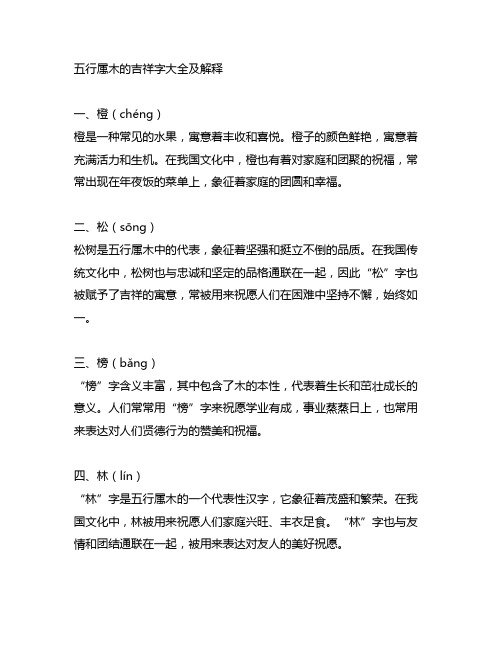 五行属木的吉祥字大全及解释

一、橙（chéng）
橙是一种常见的水果，寓意着丰收和喜悦。橙子的颜色鲜艳，寓意着充满活力和生机。在我国文化中，橙也有着对家庭和团聚的祝福，常常出现在年夜饭的菜单上，象征着家庭的团圆和幸福。

二、松（sōng）
松树是五行属木中的代表，象征着坚强和挺立不倒的品质。在我国传统文化中，松树也与忠诚和坚定的品格通联在一起，因此“松”字也被赋予了吉祥的寓意，常被用来祝愿人们在困难中坚持不懈，始终如一。

三、榜（bǎng）
“榜”字含义丰富，其中包含了木的本性，代表着生长和茁壮成长的意义。人们常常用“榜”字来祝愿学业有成，事业蒸蒸日上，也常用来表达对人们贤德行为的赞美和祝福。

四、林（lín）
“林”字是五行属木的一个代表性汉字，它象征着茂盛和繁荣。在我国文化中，林被用来祝愿人们家庭兴旺、丰衣足食。“林”字也与友情和团结通联在一起，被用来表达对友人的美好祝愿。